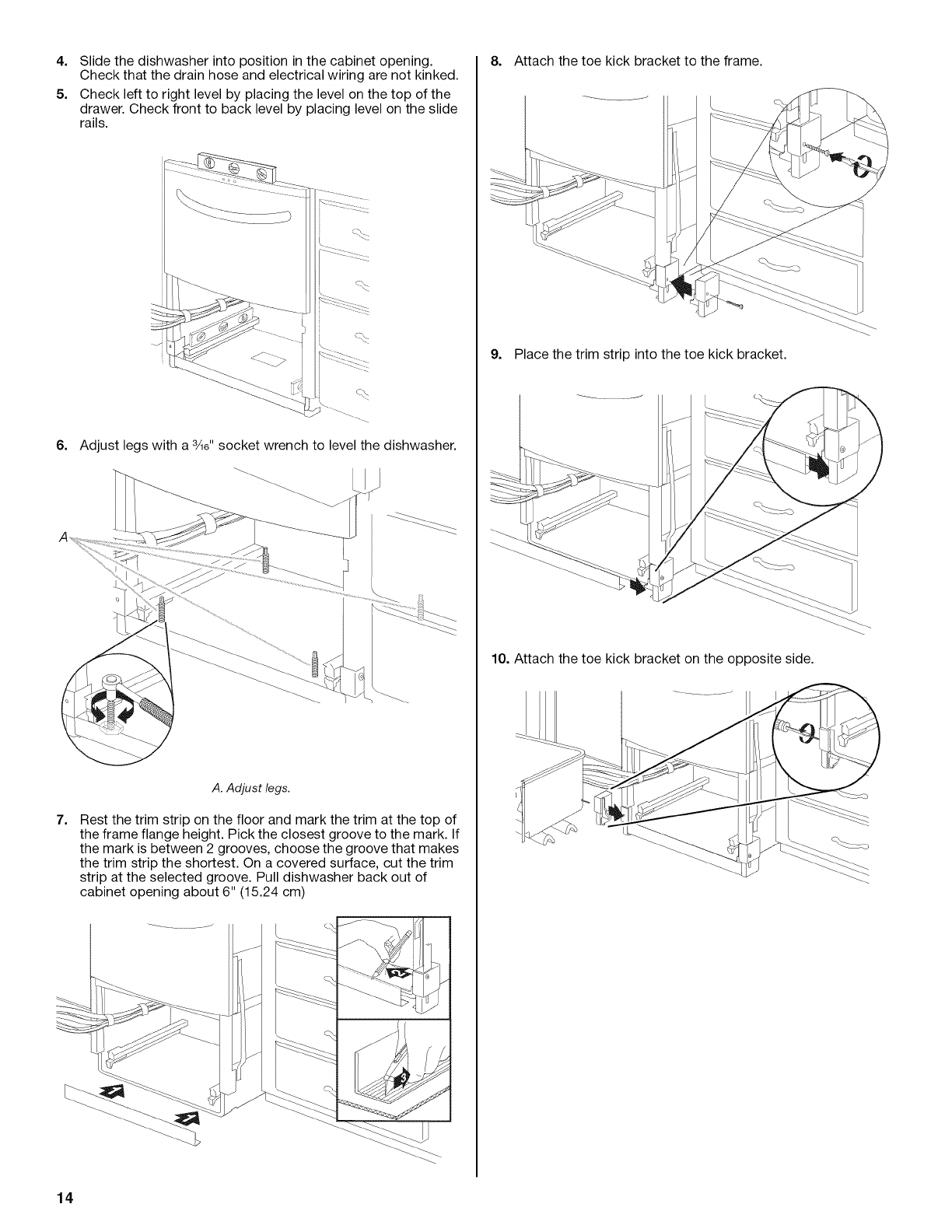 4. Slide the dishwasher into position in the cabinet opening. Check that the drain hose and electrical wiring are not kinked.

5. Check left to right level by placing the level on the top of the drawer. Check front to back level by placing level on the slide rails.

6. Adjust legs with a $\frac{3}{16}$" socket wrench to level the dishwasher.

A

A. Adjust legs.

7. Rest the trim strip on the floor and mark the trim at the top of the frame flange height. Pick the closest groove to the mark. If the mark is between 2 grooves, choose the groove that makes the trim strip the shortest. On a covered surface, cut the trim strip at the selected groove. Pull dishwasher back out of cabinet opening about 6" (15.24 cm)

8. Attach the toe kick bracket to the frame.

9. Place the trim strip into the toe kick bracket.

10. Attach the toe kick bracket on the opposite side.

14